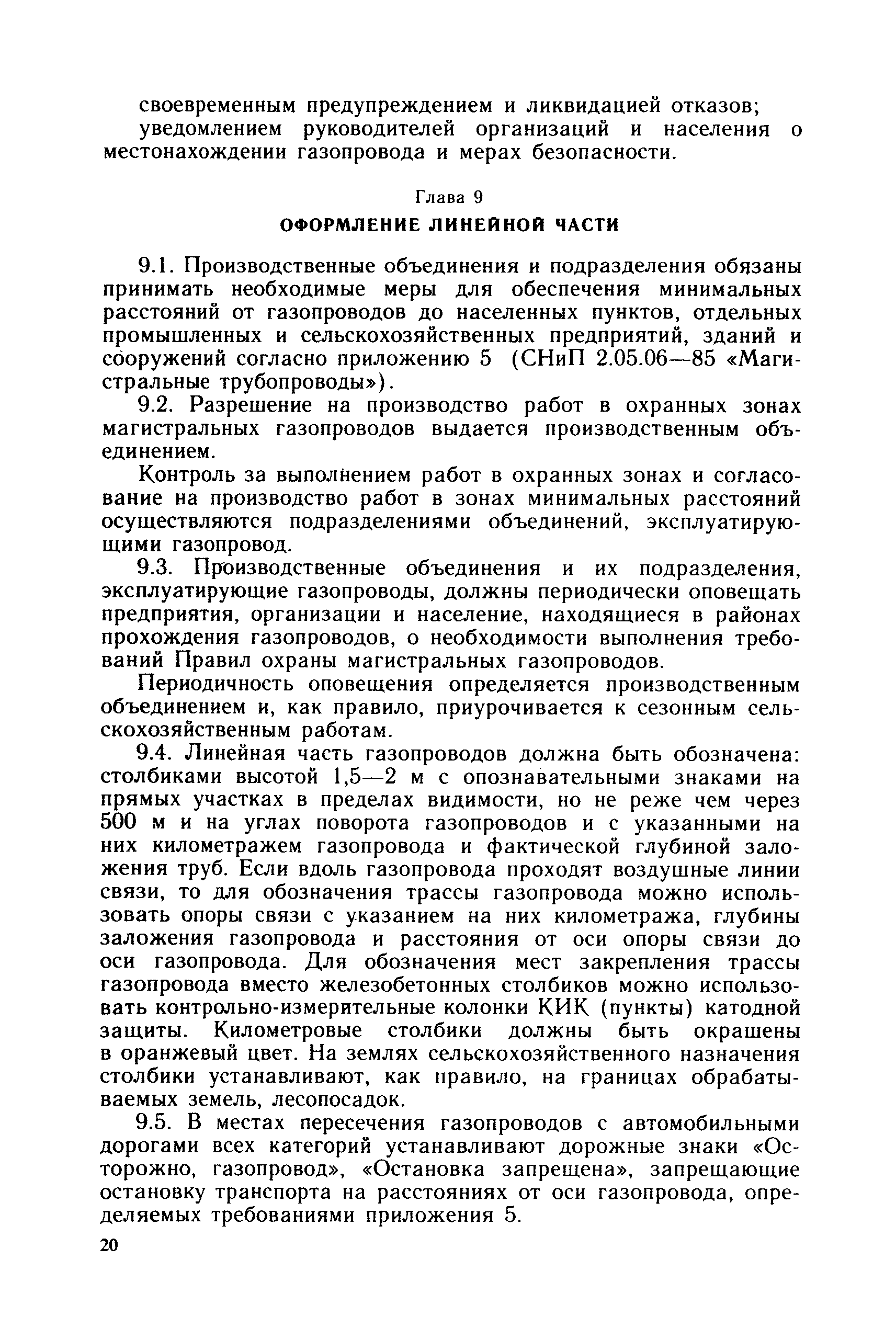 своевременным предупреждением и ликвидацией отказов;
уведомлением руководителей организаций и населения о местонахождении газопровода и мерах безопасности.

Глава 9
ОФОРМЛЕНИЕ ЛИНЕЙНОЙ ЧАСТИ

9.1. Производственные объединения и подразделения обязаны принимать необходимые меры для обеспечения минимальных расстояний от газопроводов до населенных пунктов, отдельных промышленных и сельскохозяйственных предприятий, зданий и сооружений согласно приложению 5 (СНиП 2.05.06—85 «Магистральные трубопроводы»).

9.2. Разрешение на производство работ в охранных зонах магистральных газопроводов выдается производственным объединением.

Контроль за выполнением работ в охранных зонах и согласование на производство работ в зонах минимальных расстояний осуществляются подразделениями объединений, эксплуатирующими газопровод.

9.3. Производственные объединения и их подразделения, эксплуатирующие газопроводы, должны периодически оповещать предприятия, организации и население, находящиеся в районах прохождения газопроводов, о необходимости выполнения требований Правил охраны магистральных газопроводов.

Периодичность оповещения определяется производственным объединением и, как правило, приурочивается к сезонным сельскохозяйственным работам.

9.4. Линейная часть газопроводов должна быть обозначена: столбиками высотой 1,5—2 м с опознавательными знаками на прямых участках в пределах видимости, но не реже чем через 500 м и на углах поворота газопроводов и с указанными на них километражем газопровода и фактической глубиной заложения труб. Если вдоль газопровода проходят воздушные линии связи, то для обозначения трассы газопровода можно использовать опоры связи с указанием на них километража, глубины заложения газопровода и расстояния от оси опоры связи до оси газопровода. Для обозначения мест закрепления трассы газопровода вместо железобетонных столбиков можно использовать контрольно-измерительные колонки КИК (пункты) катодной защиты. Километровые столбики должны быть окрашены в оранжевый цвет. На землях сельскохозяйственного назначения столбики устанавливают, как правило, на границах обрабатываемых земель, лесопосадок.

9.5. В местах пересечения газопроводов с автомобильными дорогами всех категорий устанавливают дорожные знаки «Осторожно, газопровод», «Остановка запрещена», запрещающие остановку транспорта на расстояниях от оси газопровода, определяемых требованиями приложения 5.

20